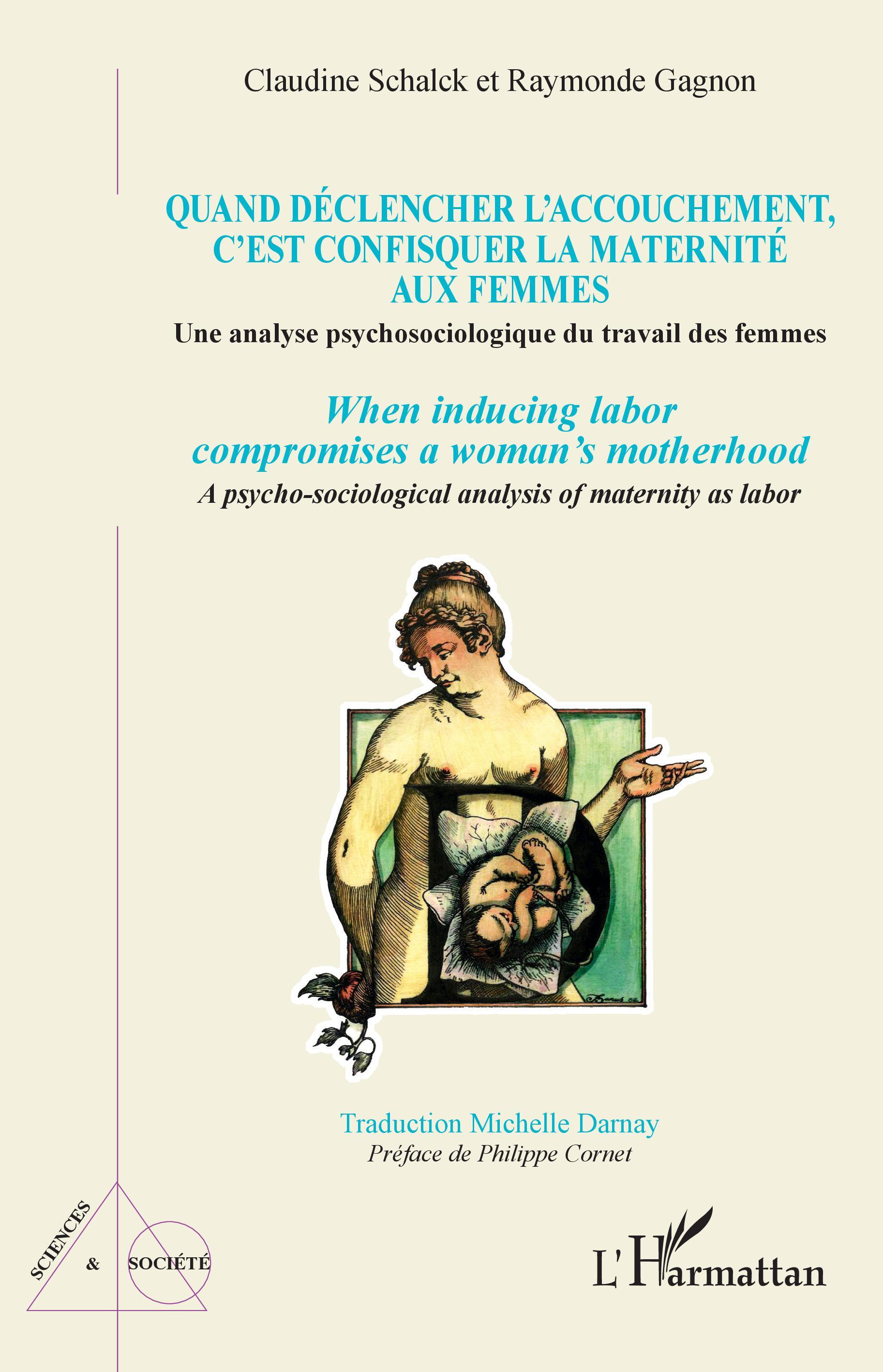 Claudine Schalck et Raymonde Gagnon

QUAND DÉCLENCHER L'ACCOUCHEMENT, C'EST CONFISQUER LA MATERNITÉ AUX FEMMES

Une analyse psychosociologique du travail des femmes

When inducing labor compromises a woman's motherhood

A psycho-sociological analysis of maternity as labor

Traduction Michelle Darnay

Préface de Philippe Cornet

SCIENCES

&

SOCIÉTÉ

L'Harmattan